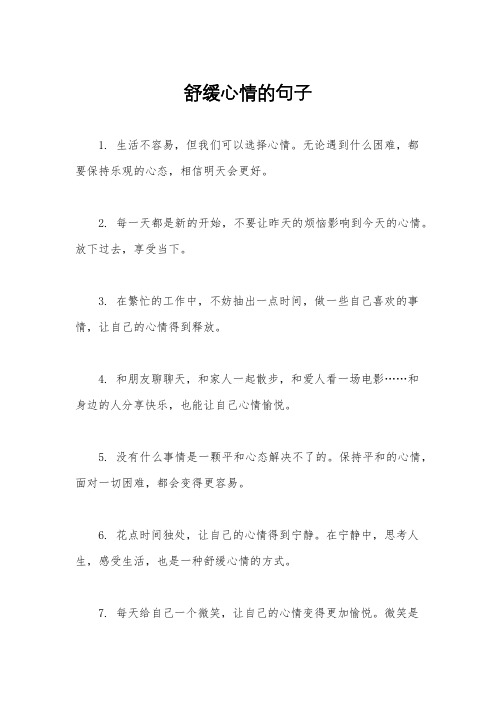 舒缓心情的句子

1. 生活不容易，但我们可以选择心情。无论遇到什么困难，都要保持乐观的心态，相信明天会更好。

2. 每一天都是新的开始，不要让昨天的烦恼影响到今天的心情。放下过去，享受当下。

3. 在繁忙的工作中，不妨抽出一点时间，做一些自己喜欢的事情，让自己的心情得到释放。

4. 和朋友聊聊天，和家人一起散步，和爱人看一场电影……和身边的人分享快乐，也能让自己心情愉悦。

5. 没有什么事情是一颗平和心态解决不了的。保持平和的心情，面对一切困难，都会变得更容易。

6. 花点时间独处，让自己的心情得到宁静。在宁静中，思考人生，感受生活，也是一种舒缓心情的方式。

7. 每天给自己一个微笑，让自己的心情变得更加愉悦。微笑是